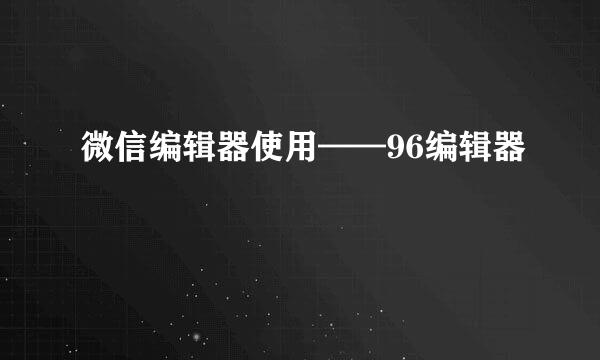 微信编辑器使用——96编辑器